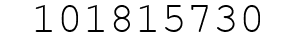 101815730